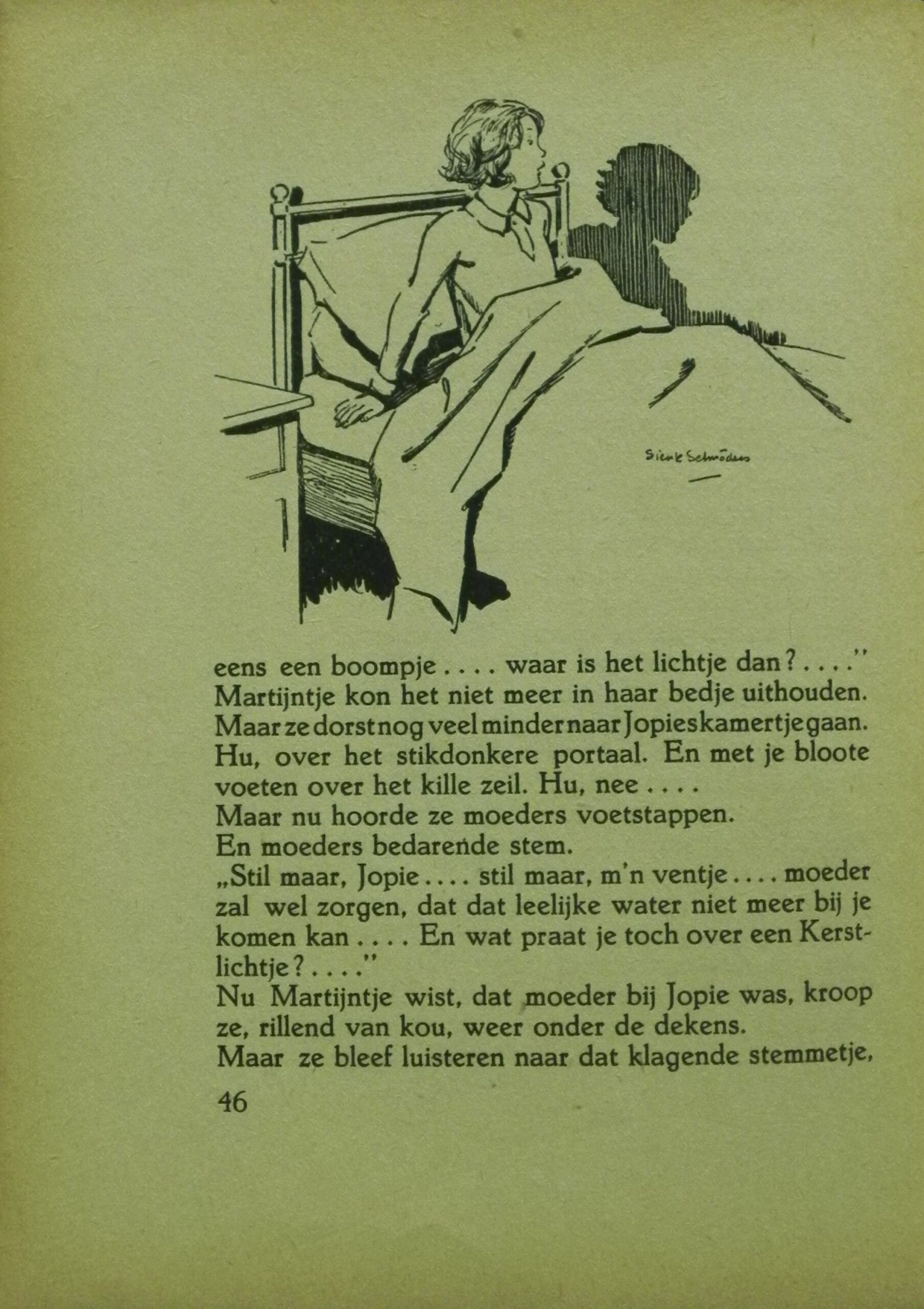 Sierk Schröder

eens een boompje . . . . waar is het lichtje dan? . . . ."
Martijntje kon het niet meer in haar bedje uithouden. Maar ze dorst nog veel minder naar Jopies kamertje gaan. Hu, over het stikdonkere portaal. En met je bloote voeten over het kille zeil. Hu, nee . . . .
Maar nu hoorde ze moeders voetstappen.
En moeders bedarende stem.
„Stil maar, Jopie . . . . stil maar, m'n ventje . . . . moeder zal wel zorgen, dat dat leelijke water niet meer bij je komen kan . . . . En wat praat je toch over een Kerstlichtje? . . . ."
Nu Martijntje wist, dat moeder bij Jopie was, kroop ze, rillend van kou, weer onder de dekens.
Maar ze bleef luisteren naar dat klagende stemmetje,

46